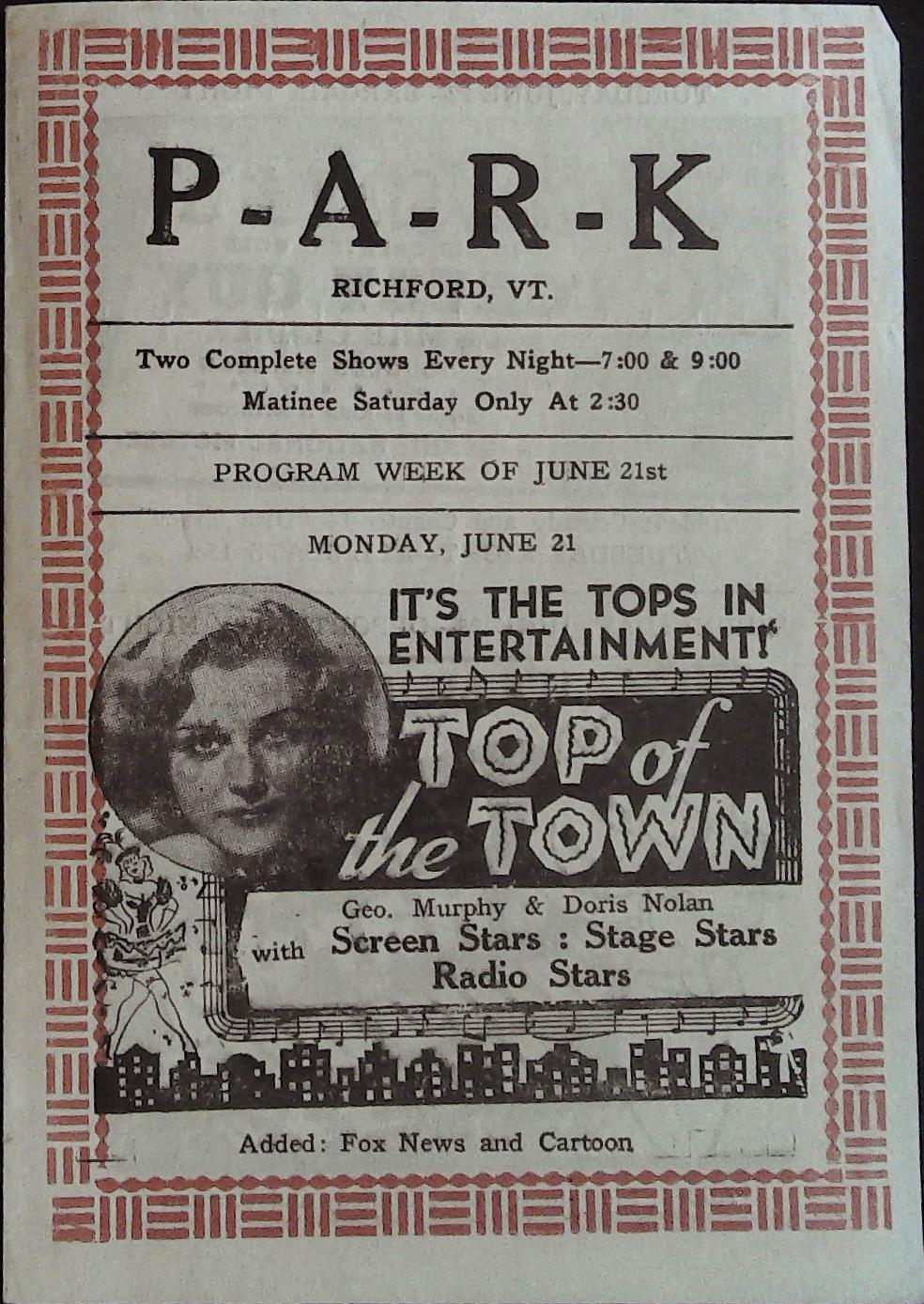 P-A-R-K

RICHFORD, VT.

Two Complete Shows Every Night—7:00 & 9:00
Matinee Saturday Only At 2:30

PROGRAM WEEK OF JUNE 21st

MONDAY, JUNE 21

IT'S THE TOPS IN ENTERTAINMENT!

TOP of the TOWN

Geo. Murphy & Doris Nolan
with Screen Stars : Stage Stars Radio Stars

Added: Fox News and Cartoon